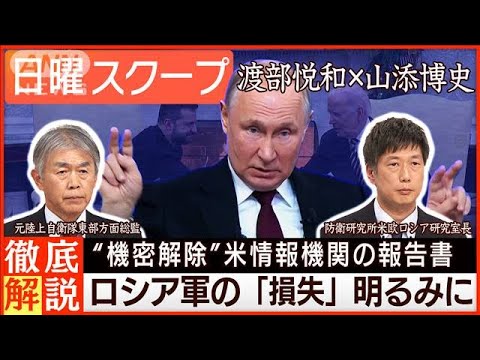 日曜スクープ 渡部悦和×山添博史

元陸上自衛隊東部方面総監

防衛研究所米欧ロシア研究室長

徹底解説

“機密解除”米情報機関の報告書

ロシア軍の「損失」明るみに